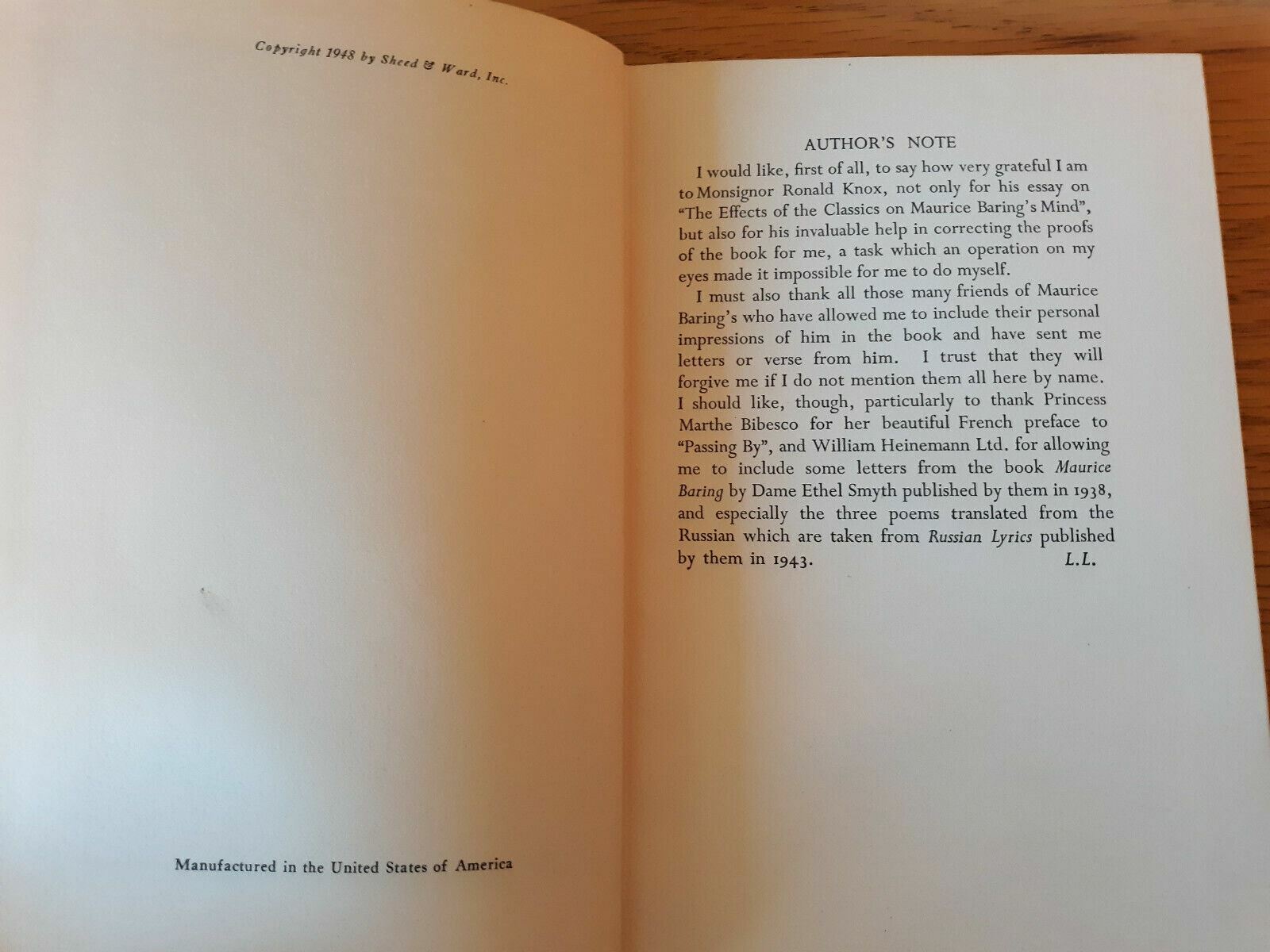 Copyright 1948 by Sheed & Ward, Inc.

Manufactured in the United States of America

AUTHOR'S NOTE

I would like, first of all, to say how very grateful I am to Monsignor Ronald Knox, not only for his essay on "The Effects of the Classics on Maurice Baring's Mind", but also for his invaluable help in correcting the proofs of the book for me, a task which an operation on my eyes made it impossible for me to do myself.

I must also thank all those many friends of Maurice Baring's who have allowed me to include their personal impressions of him in the book and have sent me letters or verse from him. I trust that they will forgive me if I do not mention them all here by name. I should like, though, particularly to thank Princess Marthe Bibesco for her beautiful French preface to "Passing By", and William Heinemann Ltd. for allowing me to include some letters from the book Maurice Baring by Dame Ethel Smyth published by them in 1938, and especially the three poems translated from the Russian which are taken from Russian Lyrics published by them in 1943. L.L.